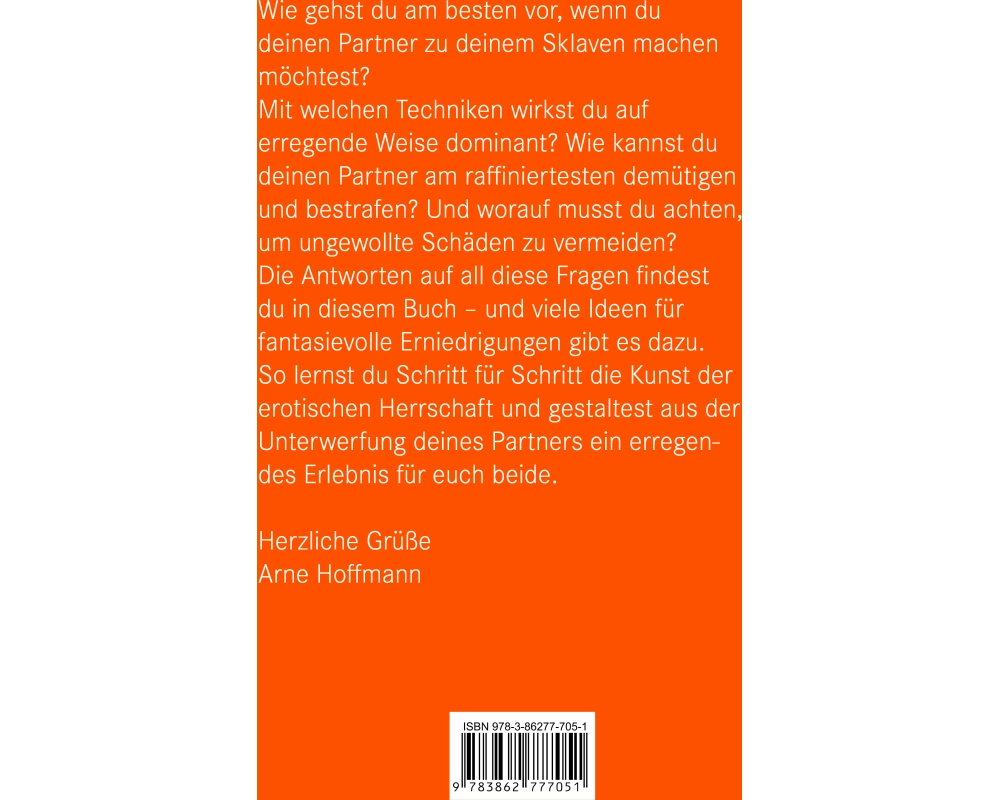 Wie gehst du am besten vor, wenn du deinen Partner zu deinem Sklaven machen möchtest?
Mit welchen Techniken wirkst du auf erregende Weise dominant? Wie kannst du deinen Partner am raffiniertesten demütigen und bestrafen? Und worauf musst du achten, um ungewollte Schäden zu vermeiden?
Die Antworten auf all diese Fragen findest du in diesem Buch – und viele Ideen für fantasievolle Erniedrigungen gibt es dazu.
So lernst du Schritt für Schritt die Kunst der erotischen Herrschaft und gestaltest aus der Unterwerfung deines Partners ein erregendes Erlebnis für euch beide.

Herzliche Grüße
Arne Hoffmann

ISBN 978-3-86277-705-1

9 783862 777051